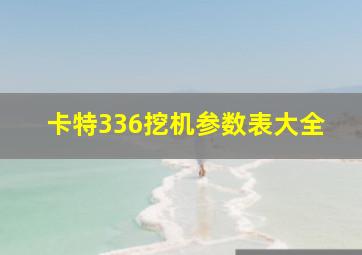 卡特336挖机参数表大全